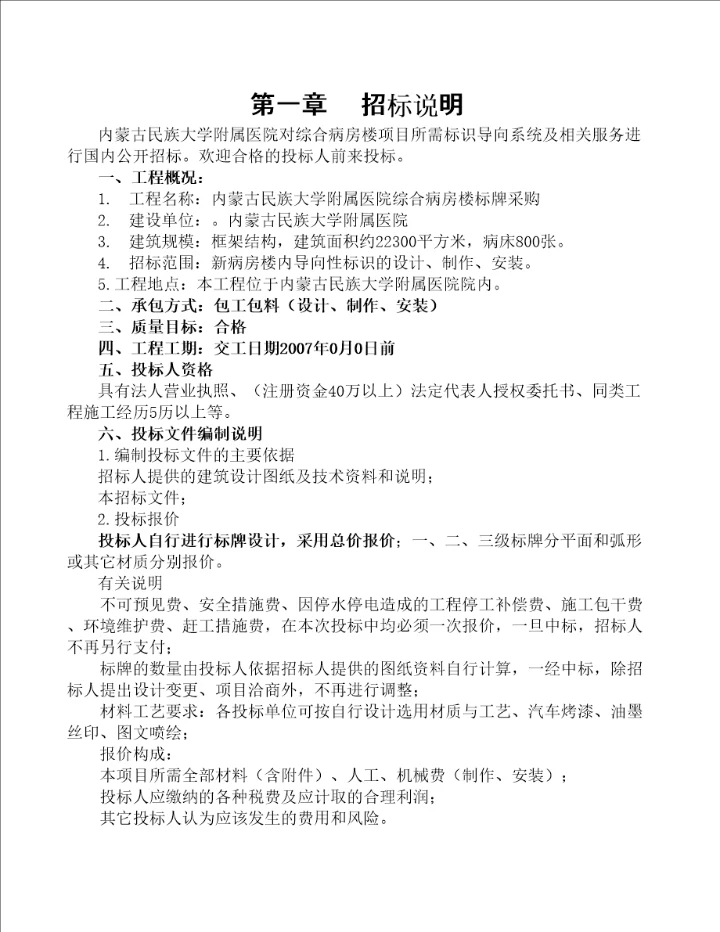 第一章　招标说明

内蒙古民族大学附属医院对综合病房楼项目所需标识导向系统及相关服务进行国内公开招标。欢迎合格的投标人前来投标。

一、工程概况：

1.　工程名称：内蒙古民族大学附属医院综合病房楼标牌采购

2.　建设单位：。内蒙古民族大学附属医院

3.　建筑规模：框架结构，建筑面积约22300平方米，病床800张。

4.　招标范围：新病房楼内导向性标识的设计、制作、安装。

5.工程地点：本工程位于内蒙古民族大学附属医院院内。

二、承包方式：包工包料（设计、制作、安装）

三、质量目标：合格

四、工程工期：交工日期2007年0月0日前

五、投标人资格

具有法人营业执照、（注册资金40万以上）法定代表人授权委托书、同类工程施工经历5历以上等。

六、投标文件编制说明

1.编制投标文件的主要依据

招标人提供的建筑设计图纸及技术资料和说明；

本招标文件；

2.投标报价

投标人自行进行标牌设计，采用总价报价；一、二、三级标牌分平面和弧形或其它材质分别报价。

有关说明

不可预见费、安全措施费、因停水停电造成的工程停工补偿费、施工包干费、环境维护费、赶工措施费，在本次投标中均必须一次报价，一旦中标，招标人不再另行支付；

标牌的数量由投标人依据招标人提供的图纸资料自行计算，一经中标，除招标人提出设计变更、项目洽商外，不再进行调整；

材料工艺要求：各投标单位可按自行设计选用材质与工艺、汽车烤漆、油墨丝印、图文喷绘；

报价构成：

本项目所需全部材料（含附件）、人工、机械费（制作、安装）；

投标人应缴纳的各种税费及应计取的合理利润；

其它投标人认为应该发生的费用和风险。